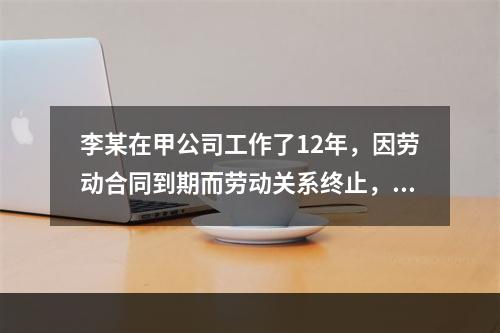 李某在甲公司工作了12年，因劳动合同到期而劳动关系终止，...